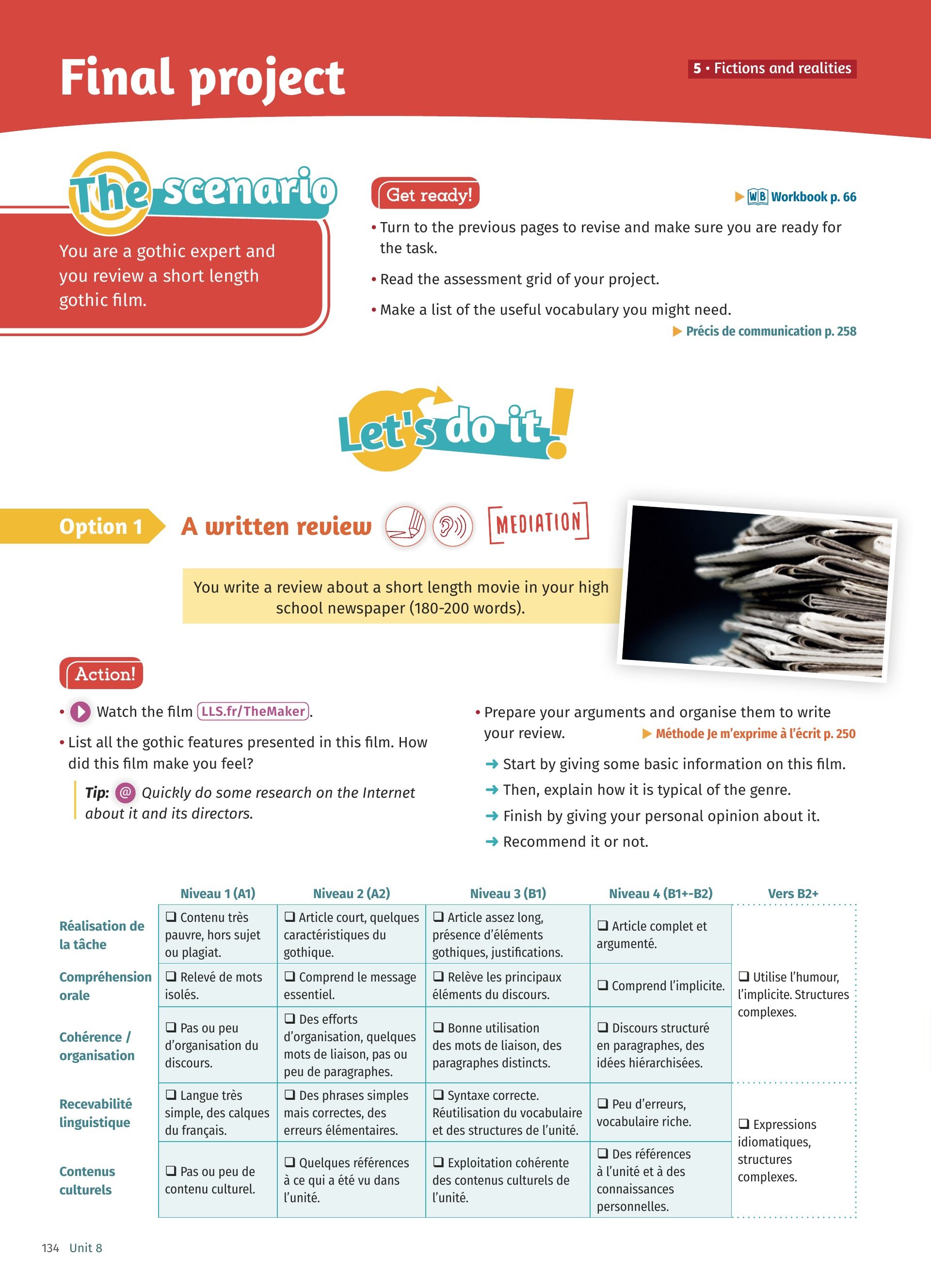 Final project

5 • Fictions and realities

The scenario

You are a gothic expert and you review a short length gothic film.

Get ready!

▶ WB Workbook p. 66

• Turn to the previous pages to revise and make sure you are ready for the task.

• Read the assessment grid of your project.

• Make a list of the useful vocabulary you might need.

▶ Précis de communication p. 258

Let's do it!

Option 1 A written review MEDIATION

You write a review about a short length movie in your high school newspaper (180-200 words).

Action!

• Watch the film LLS.fr/TheMaker.

• List all the gothic features presented in this film. How did this film make you feel?

Tip: @ Quickly do some research on the Internet about it and its directors.

• Prepare your arguments and organise them to write your review. ▶ Méthode Je m'exprime à l'écrit p. 250

➜ Start by giving some basic information on this film.

➜ Then, explain how it is typical of the genre.

➜ Finish by giving your personal opinion about it.

➜ Recommend it or not.

| | Niveau 1 (A1) | Niveau 2 (A2) | Niveau 3 (B1) | Niveau 4 (B1+-B2) | Vers B2+ |
|---|---|---|---|---|---|
| Réalisation de la tâche | ❑ Contenu très pauvre, hors sujet ou plagiat. | ❑ Article court, quelques caractéristiques du gothique. | ❑ Article assez long, présence d'éléments gothiques, justifications. | ❑ Article complet et argumenté. | ❑ Utilise l'humour, l'implicite. Structures complexes. |
| Compréhension orale | ❑ Relevé de mots isolés. | ❑ Comprend le message essentiel. | ❑ Relève les principaux éléments du discours. | ❑ Comprend l'implicite. | |
| Cohérence / organisation | ❑ Pas ou peu d'organisation du discours. | ❑ Des efforts d'organisation, quelques mots de liaison, pas ou peu de paragraphes. | ❑ Bonne utilisation des mots de liaison, des paragraphes distincts. | ❑ Discours structuré en paragraphes, des idées hiérarchisées. | |
| Recevabilité linguistique | ❑ Langue très simple, des calques du français. | ❑ Des phrases simples mais correctes, des erreurs élémentaires. | ❑ Syntaxe correcte. Réutilisation du vocabulaire et des structures de l'unité. | ❑ Peu d'erreurs, vocabulaire riche. | ❑ Expressions idiomatiques, structures complexes. |
| Contenus culturels | ❑ Pas ou peu de contenu culturel. | ❑ Quelques références à ce qui a été vu dans l'unité. | ❑ Exploitation cohérente des contenus culturels de l'unité. | ❑ Des références à l'unité et à des connaissances personnelles. | |

134 Unit 8